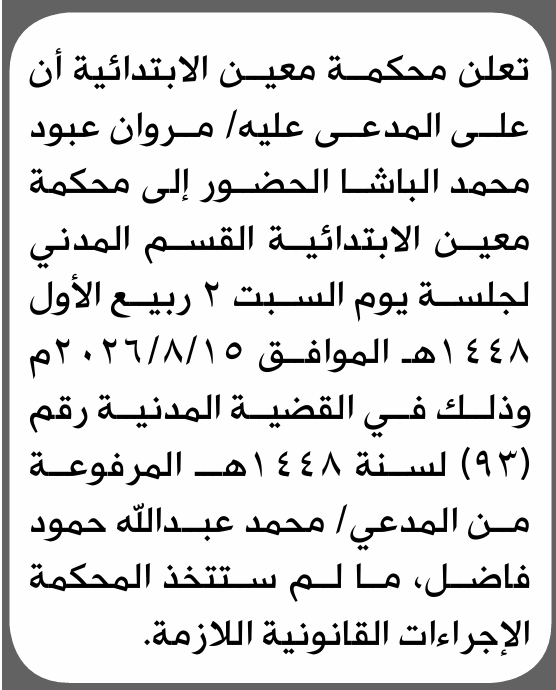 تعلن محكمة معين الابتدائية أن على المدعى عليه/ مروان عبود محمد الباشا الحضور إلى محكمة معين الابتدائية القسم المدني لجلسة يوم السبت ٢ ربيع الأول ١٤٤٨هـ الموافق ٢٠٢٦/٨/١٥م وذلك في القضية المدنية رقم (٩٣) لسنة ١٤٤٨هـ المرفوعة من المدعي/ محمد عبدالله حمود فاضل، ما لم ستتخذ المحكمة الإجراءات القانونية اللازمة.